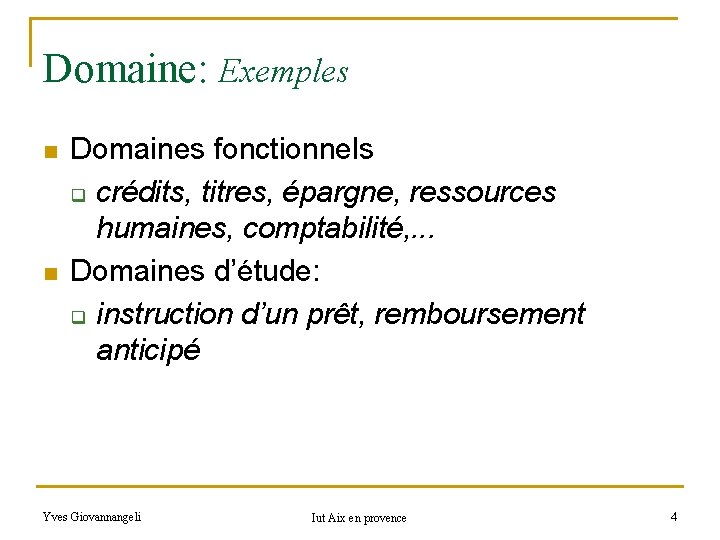 Domaine: Exemples

Domaines fonctionnels

crédits, titres, épargne, ressources humaines, comptabilité,...

Domaines d'étude:

instruction d'un prêt, remboursement anticipé

Yves Giovannangeli

Iut Aix en provence

4